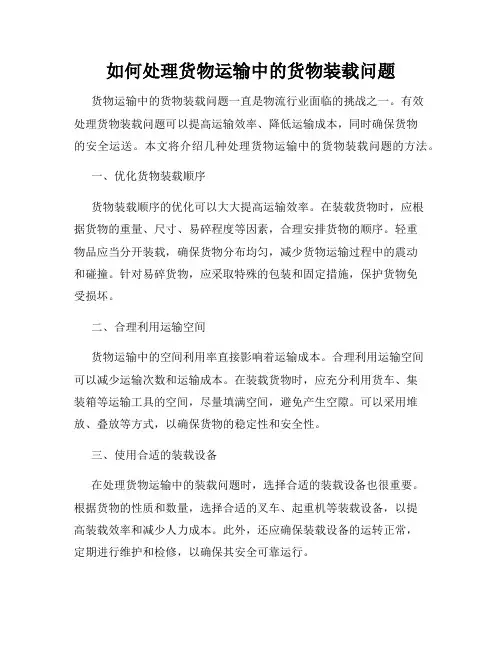 如何处理货物运输中的货物装载问题

货物运输中的货物装载问题一直是物流行业面临的挑战之一。有效处理货物装载问题可以提高运输效率、降低运输成本，同时确保货物的安全运送。本文将介绍几种处理货物运输中的货物装载问题的方法。

一、优化货物装载顺序

货物装载顺序的优化可以大大提高运输效率。在装载货物时，应根据货物的重量、尺寸、易碎程度等因素，合理安排货物的顺序。轻重物品应当分开装载，确保货物分布均匀，减少货物运输过程中的震动和碰撞。针对易碎货物，应采取特殊的包装和固定措施，保护货物免受损坏。

二、合理利用运输空间

货物运输中的空间利用率直接影响着运输成本。合理利用运输空间可以减少运输次数和运输成本。在装载货物时，应充分利用货车、集装箱等运输工具的空间，尽量填满空间，避免产生空隙。可以采用堆放、叠放等方式，以确保货物的稳定性和安全性。

三、使用合适的装载设备

在处理货物运输中的装载问题时，选择合适的装载设备也很重要。根据货物的性质和数量，选择合适的叉车、起重机等装载设备，以提高装载效率和减少人力成本。此外，还应确保装载设备的运转正常，定期进行维护和检修，以确保其安全可靠运行。